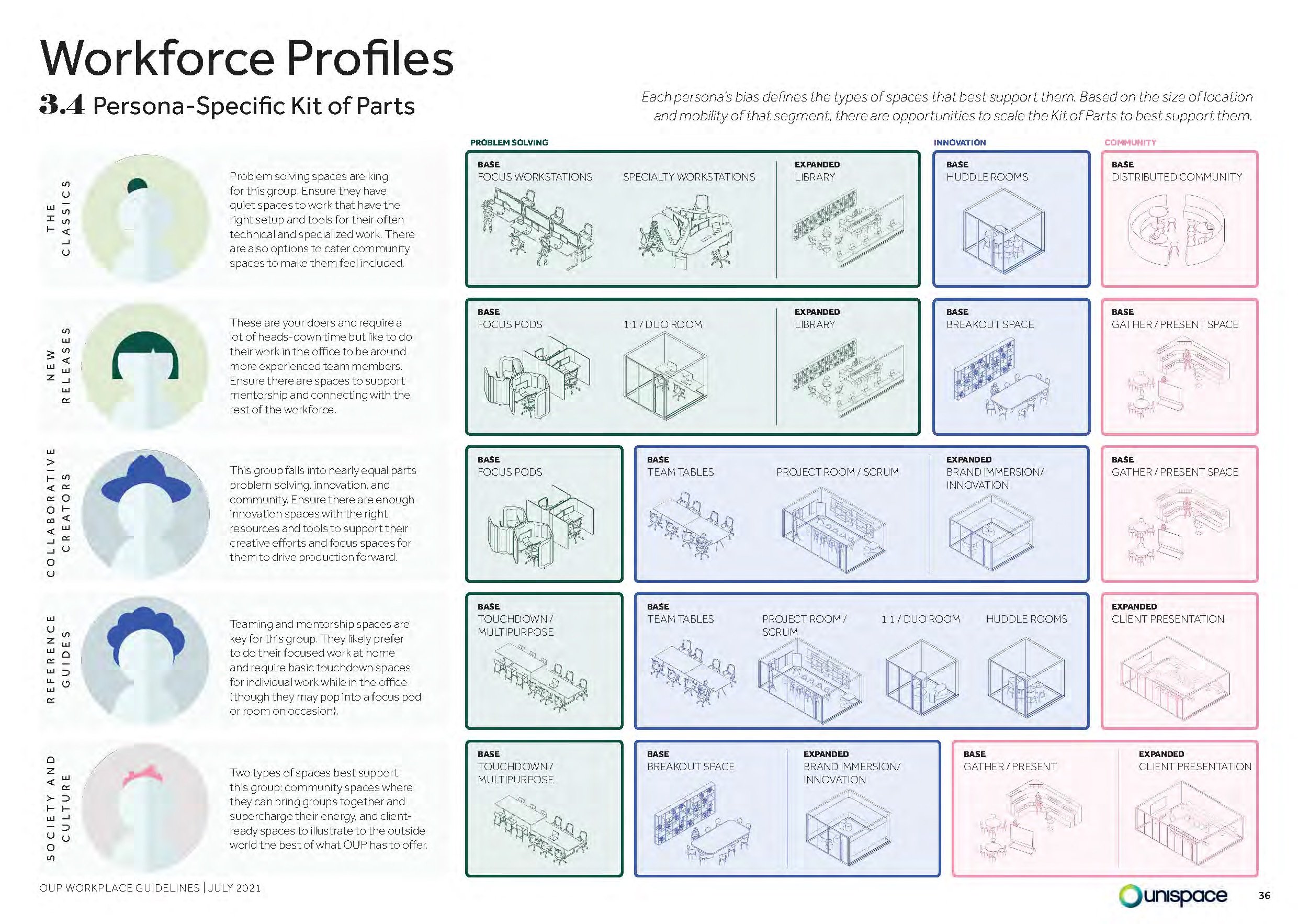 Workforce Profiles

3.4 Persona-Specific Kit of Parts

Each persona's bias defines the types of spaces that best support them. Based on the size of location and mobility of that segment, there are opportunities to scale the Kit of Parts to best support them.

PROBLEM SOLVING

INNOVATION

COMMUNITY

THE CLASSICS

Problem solving spaces are king for this group. Ensure they have quiet spaces to work that have the right setup and tools for their often technical and specialized work. There are also options to cater community spaces to make them feel included.

BASE
FOCUS WORKSTATIONS

SPECIALTY WORKSTATIONS

EXPANDED
LIBRARY

BASE
HUDDLE ROOMS

BASE
DISTRIBUTED COMMUNITY

NEW RELEASES

These are your doers and require a lot of heads-down time but like to do their work in the office to be around more experienced team members. Ensure there are spaces to support mentorship and connecting with the rest of the workforce.

BASE
FOCUS PODS

1:1 / DUO ROOM

EXPANDED
LIBRARY

BASE
BREAKOUT SPACE

BASE
GATHER / PRESENT SPACE

COLLABORATIVE CREATORS

This group falls into nearly equal parts problem solving, innovation, and community. Ensure there are enough innovation spaces with the right resources and tools to support their creative efforts and focus spaces for them to drive production forward.

BASE
FOCUS PODS

BASE
TEAM TABLES

PROJECT ROOM / SCRUM

EXPANDED
BRAND IMMERSION/ INNOVATION

BASE
GATHER / PRESENT SPACE

REFERENCE GUIDES

Teaming and mentorship spaces are key for this group. They likely prefer to do their focused work at home and require basic touchdown spaces for individual work while in the office (though they may pop into a focus pod or room on occasion).

BASE
TOUCHDOWN / MULTIPURPOSE

BASE
TEAM TABLES

PROJECT ROOM / SCRUM

1:1 / DUO ROOM

HUDDLE ROOMS

EXPANDED
CLIENT PRESENTATION

SOCIETY AND CULTURE

Two types of spaces best support this group: community spaces where they can bring groups together and supercharge their energy, and client-ready spaces to illustrate to the outside world the best of what OUP has to offer.

BASE
TOUCHDOWN / MULTIPURPOSE

BASE
BREAKOUT SPACE

EXPANDED
BRAND IMMERSION/ INNOVATION

BASE
GATHER / PRESENT

EXPANDED
CLIENT PRESENTATION

OUP WORKPLACE GUIDELINES | JULY 2021

unispace

36